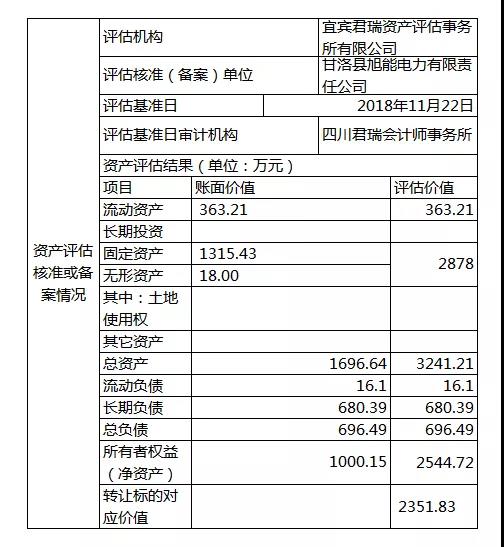 | 资产评估核准或备案情况 | 评估机构 | | 宜宾君瑞资产评估事务所有限公司 |
|---|---|---|---|
| | 评估核准（备案）单位 | | 甘洛县旭能电力有限责任公司 |
| | 评估基准日 | | 2018年11月22日 |
| | 评估基准日审计机构 | | 四川君瑞会计师事务所 |
| | 资产评估结果（单位：万元） | | |
| | 项目 | 账面价值 | 评估价值 |
| | 流动资产 | 363.21 | 363.21 |
| | 长期投资 | | |
| | 固定资产 | 1315.43 | 2878 |
| | 无形资产 | 18.00 | |
| | 其中：土地使用权 | | |
| | 其它资产 | | |
| | 总资产 | 1696.64 | 3241.21 |
| | 流动负债 | 16.1 | 16.1 |
| | 长期负债 | 680.39 | 680.39 |
| | 总负债 | 696.49 | 696.49 |
| | 所有者权益（净资产） | 1000.15 | 2544.72 |
| | 转让标的对应价值 | | 2351.83 |